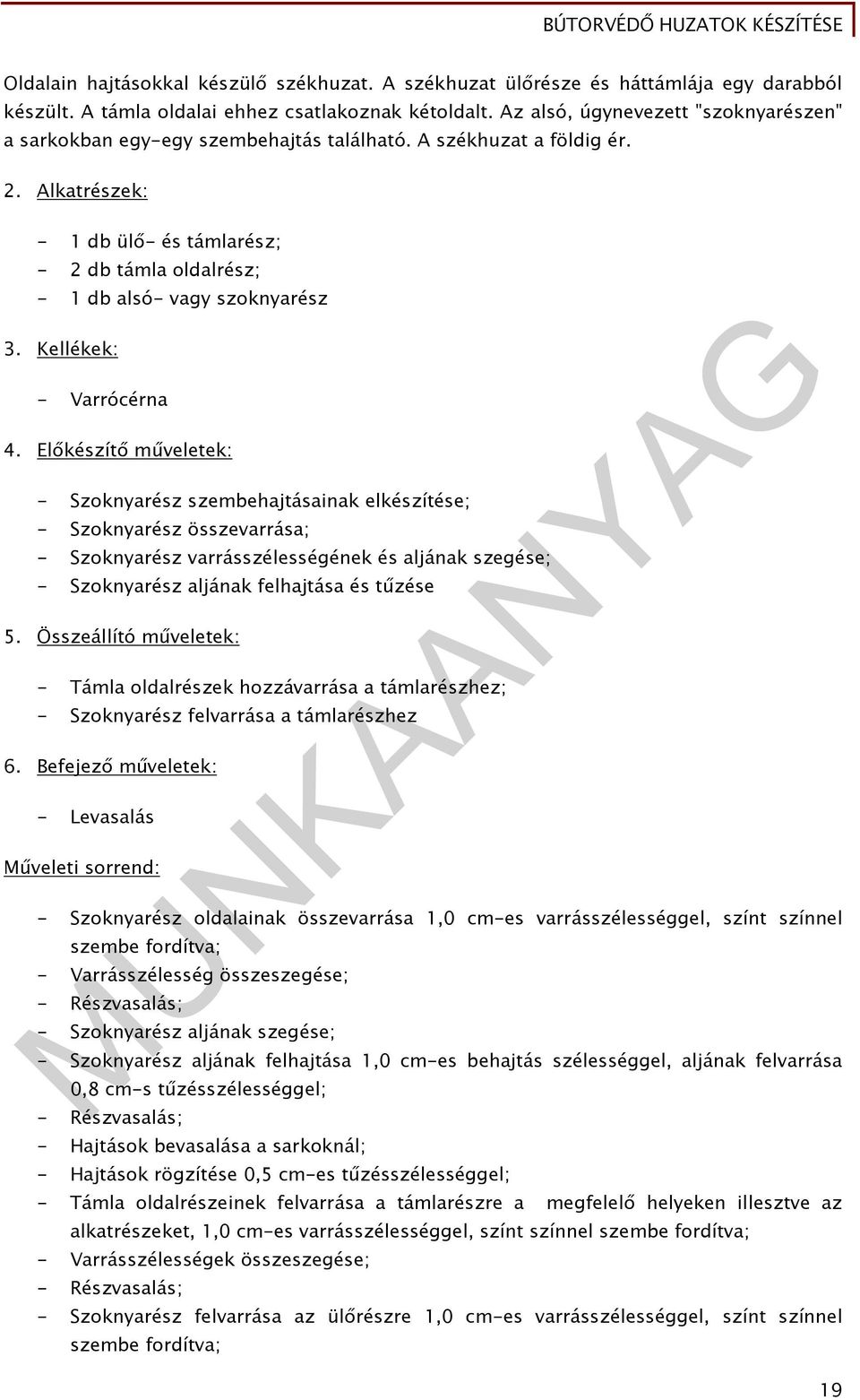 BÚTORVÉDŐ HUZATOK KÉSZÍTÉSE

Oldalain hajtásokkal készülő székhuzat. A székhuzat ülőrésze és háttámlája egy darabból készült. A támla oldalai ehhez csatlakoznak kétoldalt. Az alsó, úgynevezett "szoknyarészen" a sarkokban egy-egy szembehajtás található. A székhuzat a földig ér.

2. Alkatrészek:

- 1 db ülő- és támlarész;
- 2 db támla oldalrész;
- 1 db alsó- vagy szoknyarész

3. Kellékek:

- Varrócérna

4. Előkészítő műveletek:

- Szoknyarész szembehajtásainak elkészítése;
- Szoknyarész összevarrása;
- Szoknyarész varrásszélességének és aljának szegése;
- Szoknyarész aljának felhajtása és tűzése

5. Összeállító műveletek:

- Támla oldalrészek hozzávarrása a támlarészhez;
- Szoknyarész felvarrása a támlarészhez

6. Befejező műveletek:

- Levasalás

Műveleti sorrend:

- Szoknyarész oldalainak összevarrása 1,0 cm-es varrásszélességgel, színt színnel szembe fordítva;
- Varrásszélesség összeszegése;
- Részvasalás;
- Szoknyarész aljának szegése;
- Szoknyarész aljának felhajtása 1,0 cm-es behajtás szélességgel, aljának felvarrása 0,8 cm-s tűzésszélességgel;
- Részvasalás;
- Hajtások bevasalása a sarkoknál;
- Hajtások rögzítése 0,5 cm-es tűzésszélességgel;
- Támla oldalrészeinek felvarrása a támlarészre a megfelelő helyeken illesztve az alkatrészeket, 1,0 cm-es varrásszélességgel, színt színnel szembe fordítva;
- Varrásszélességek összeszegése;
- Részvasalás;
- Szoknyarész felvarrása az ülőrészre 1,0 cm-es varrásszélességgel, színt színnel szembe fordítva;

MUNKAANYAG

19